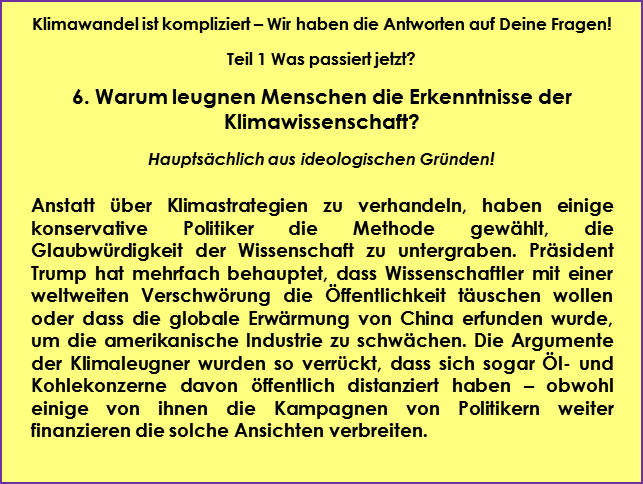 Klimawandel ist kompliziert – Wir haben die Antworten auf Deine Fragen!

Teil 1 Was passiert jetzt?

6. Warum leugnen Menschen die Erkenntnisse der Klimawissenschaft?

Hauptsächlich aus ideologischen Gründen!

Anstatt über Klimastrategien zu verhandeln, haben einige konservative Politiker die Methode gewählt, die Glaubwürdigkeit der Wissenschaft zu untergraben. Präsident Trump hat mehrfach behauptet, dass Wissenschaftler mit einer weltweiten Verschwörung die Öffentlichkeit täuschen wollen oder dass die globale Erwärmung von China erfunden wurde, um die amerikanische Industrie zu schwächen. Die Argumente der Klimaleugner wurden so verrückt, dass sich sogar Öl- und Kohlekonzerne davon öffentlich distanziert haben – obwohl einige von ihnen die Kampagnen von Politikern weiter finanzieren die solche Ansichten verbreiten.